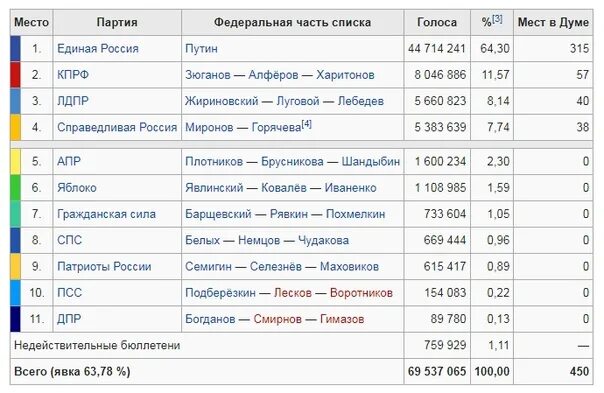 | Место | Партия | Федеральная часть списка | Голоса | %[3] | Мест в Думе |
|---|---|---|---|---|---|
| 1. | Единая Россия | Путин | 44 714 241 | 64,30 | 315 |
| 2. | КПРФ | Зюганов — Алфёров — Харитонов | 8 046 886 | 11,57 | 57 |
| 3. | ЛДПР | Жириновский — Луговой — Лебедев | 5 660 823 | 8,14 | 40 |
| 4. | Справедливая Россия | Миронов — Горячева[4] | 5 383 639 | 7,74 | 38 |
| 5. | АПР | Плотников — Брусникова — Шандыбин | 1 600 234 | 2,30 | 0 |
| 6. | Яблоко | Явлинский — Ковалёв — Иваненко | 1 108 985 | 1,59 | 0 |
| 7. | Гражданская сила | Барщевский — Рявкин — Похмелкин | 733 604 | 1,05 | 0 |
| 8. | СПС | Белых — Немцов — Чудакова | 669 444 | 0,96 | 0 |
| 9. | Патриоты России | Семигин — Селезнёв — Маховиков | 615 417 | 0,89 | 0 |
| 10. | ПСС | Подберёзкин — Лесков — Воротников | 154 083 | 0,22 | 0 |
| 11. | ДПР | Богданов — Смирнов — Гимазов | 89 780 | 0,13 | 0 |
| Недействительные бюллетени | | | 759 929 | 1,11 | — |
| Всего (явка 63,78 %) | | | 69 537 065 | 100,00 | 450 |